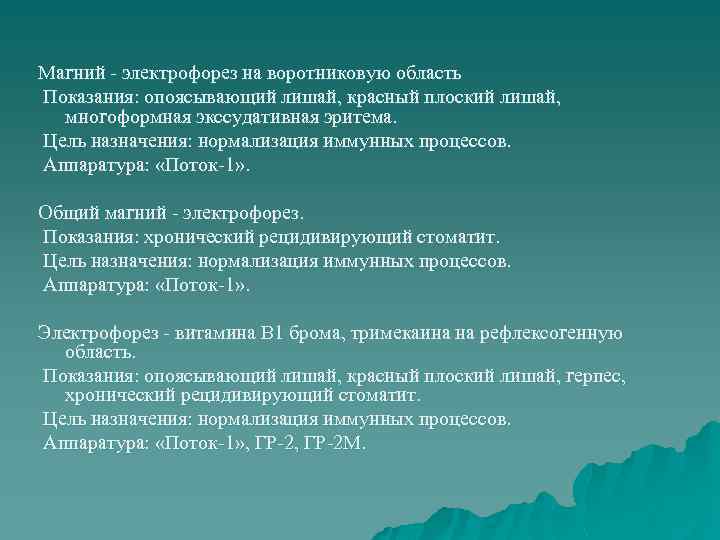 Магний - электрофорез на воротниковую область
Показания: опоясывающий лишай, красный плоский лишай, многоформная экссудативная эритема.
Цель назначения: нормализация иммунных процессов.
Аппаратура: «Поток-1».

Общий магний - электрофорез.
Показания: хронический рецидивирующий стоматит.
Цель назначения: нормализация иммунных процессов.
Аппаратура: «Поток-1».

Электрофорез - витамина В1 брома, тримекаина на рефлексогенную область.
Показания: опоясывающий лишай, красный плоский лишай, герпес, хронический рецидивирующий стоматит.
Цель назначения: нормализация иммунных процессов.
Аппаратура: «Поток-1», ГР-2, ГР-2М.